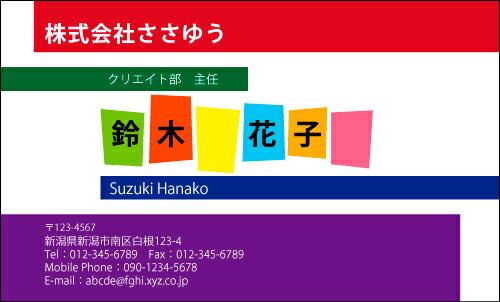 株式会社ささゆう

クリエイト部　主任

鈴木　花子

Suzuki Hanako

〒123-4567
新潟県新潟市南区白根123-4
Tel：012-345-6789　Fax：012-345-6789
Mobile Phone：090-1234-5678
E-mail：abcde@fghi.xyz.co.jp